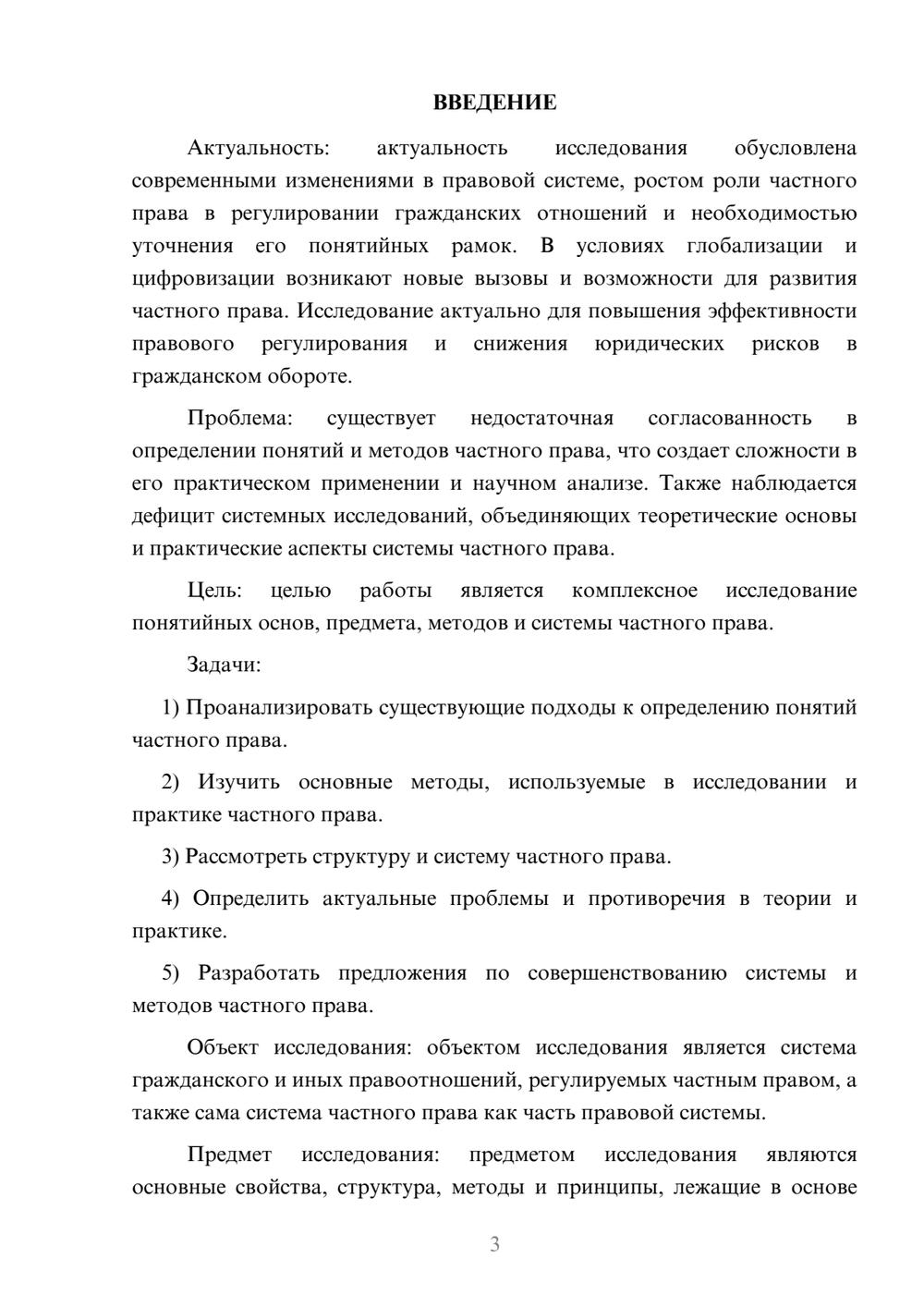 ВВЕДЕНИЕ

Актуальность: актуальность исследования обусловлена современными изменениями в правовой системе, ростом роли частного права в регулировании гражданских отношений и необходимостью уточнения его понятийных рамок. В условиях глобализации и цифровизации возникают новые вызовы и возможности для развития частного права. Исследование актуально для повышения эффективности правового регулирования и снижения юридических рисков в гражданском обороте.

Проблема: существует недостаточная согласованность в определении понятий и методов частного права, что создает сложности в его практическом применении и научном анализе. Также наблюдается дефицит системных исследований, объединяющих теоретические основы и практические аспекты системы частного права.

Цель: целью работы является комплексное исследование понятийных основ, предмета, методов и системы частного права.

Задачи:

1) Проанализировать существующие подходы к определению понятий частного права.

2) Изучить основные методы, используемые в исследовании и практике частного права.

3) Рассмотреть структуру и систему частного права.

4) Определить актуальные проблемы и противоречия в теории и практике.

5) Разработать предложения по совершенствованию системы и методов частного права.

Объект исследования: объектом исследования является система гражданского и иных правоотношений, регулируемых частным правом, а также сама система частного права как часть правовой системы.

Предмет исследования: предметом исследования являются основные свойства, структура, методы и принципы, лежащие в основе

3